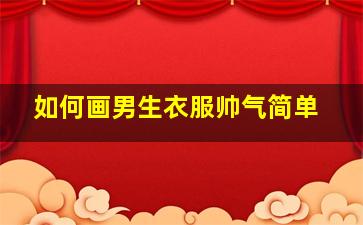 如何画男生衣服帅气简单